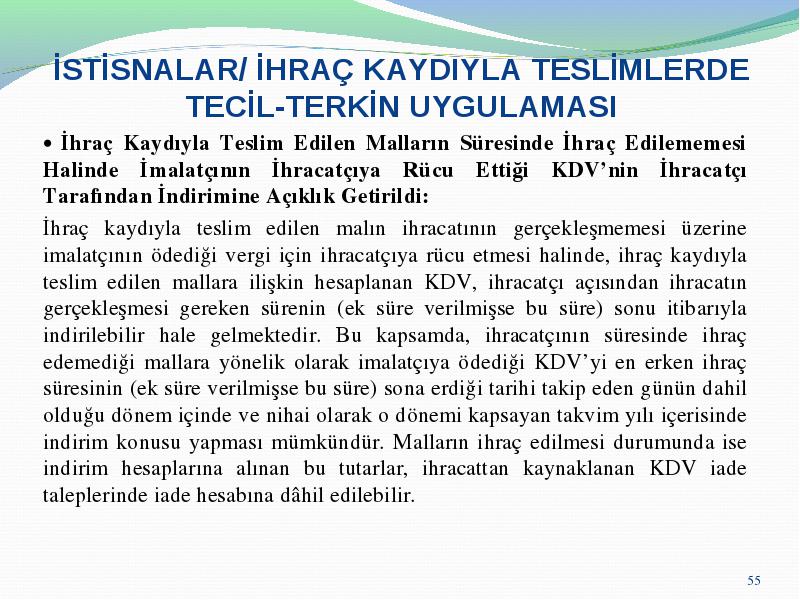 İSTİSNALAR/ İHRAÇ KAYDIYLA TESLİMLERDE TECİL-TERKİN UYGULAMASI

• İhraç Kaydıyla Teslim Edilen Malların Süresinde İhraç Edilememesi Halinde İmalatçının İhracatçıya Rücu Ettiği KDV'nin İhracatçı Tarafından İndirimine Açıklık Getirildi:

İhraç kaydıyla teslim edilen malın ihracatının gerçekleşmemesi üzerine imalatçının ödediği vergi için ihracatçıya rücu etmesi halinde, ihraç kaydıyla teslim edilen mallara ilişkin hesaplanan KDV, ihracatçı açısından ihracatın gerçekleşmesi gereken sürenin (ek süre verilmişse bu süre) sonu itibarıyla indirilebilir hale gelmektedir. Bu kapsamda, ihracatçının süresinde ihraç edemediği mallara yönelik olarak imalatçıya ödediği KDV'yi en erken ihraç süresinin (ek süre verilmişse bu süre) sona erdiği tarihi takip eden günün dahil olduğu dönem içinde ve nihai olarak o dönemi kapsayan takvim yılı içerisinde indirim konusu yapması mümkündür. Malların ihraç edilmesi durumunda ise indirim hesaplarına alınan bu tutarlar, ihracattan kaynaklanan KDV iade taleplerinde iade hesabına dâhil edilebilir.

55